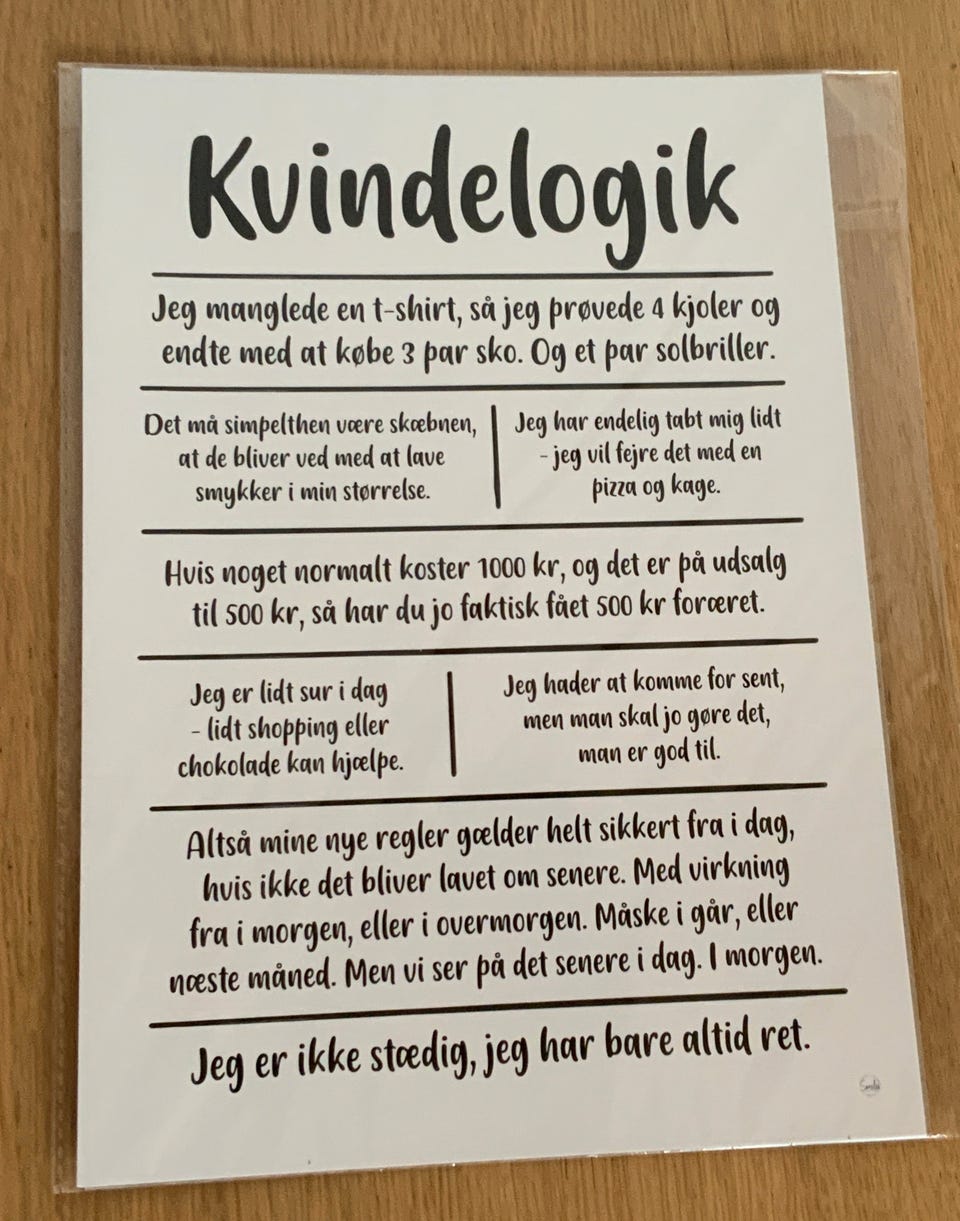 Kvindelogik

Jeg manglede en t-shirt, så jeg prøvede 4 kjoler og endte med at købe 3 par sko. Og et par solbriller.

Det må simpelthen være skæbnen, at de bliver ved med at lave smykker i min størrelse.

Jeg har endelig tabt mig lidt - jeg vil fejre det med en pizza og kage.

Hvis noget normalt koster 1000 kr, og det er på udsalg til 500 kr, så har du jo faktisk fået 500 kr foræret.

Jeg er lidt sur i dag - lidt shopping eller chokolade kan hjælpe.

Jeg hader at komme for sent, men man skal jo gøre det, man er god til.

Altså mine nye regler gælder helt sikkert fra i dag, hvis ikke det bliver lavet om senere. Med virkning fra i morgen, eller i overmorgen. Måske i går, eller næste måned. Men vi ser på det senere i dag. I morgen.

Jeg er ikke stædig, jeg har bare altid ret.